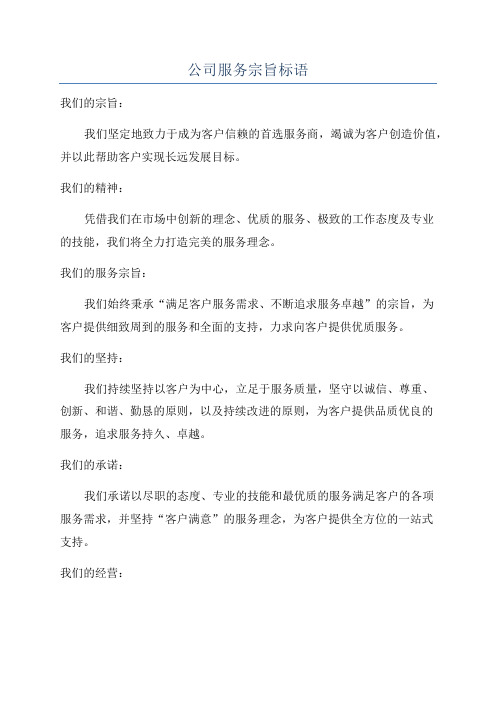 公司服务宗旨标语

我们的宗旨：

我们坚定地致力于成为客户信赖的首选服务商，竭诚为客户创造价值，并以此帮助客户实现长远发展目标。

我们的精神：

凭借我们在市场中创新的理念、优质的服务、极致的工作态度及专业的技能，我们将全力打造完美的服务理念。

我们的服务宗旨：

我们始终秉承“满足客户服务需求、不断追求服务卓越”的宗旨，为客户提供细致周到的服务和全面的支持，力求向客户提供优质服务。

我们的坚持：

我们持续坚持以客户为中心，立足于服务质量，坚守以诚信、尊重、创新、和谐、勤恳的原则，以及持续改进的原则，为客户提供品质优良的服务，追求服务持久、卓越。

我们的承诺：

我们承诺以尽职的态度、专业的技能和最优质的服务满足客户的各项服务需求，并坚持“客户满意”的服务理念，为客户提供全方位的一站式支持。

我们的经营：